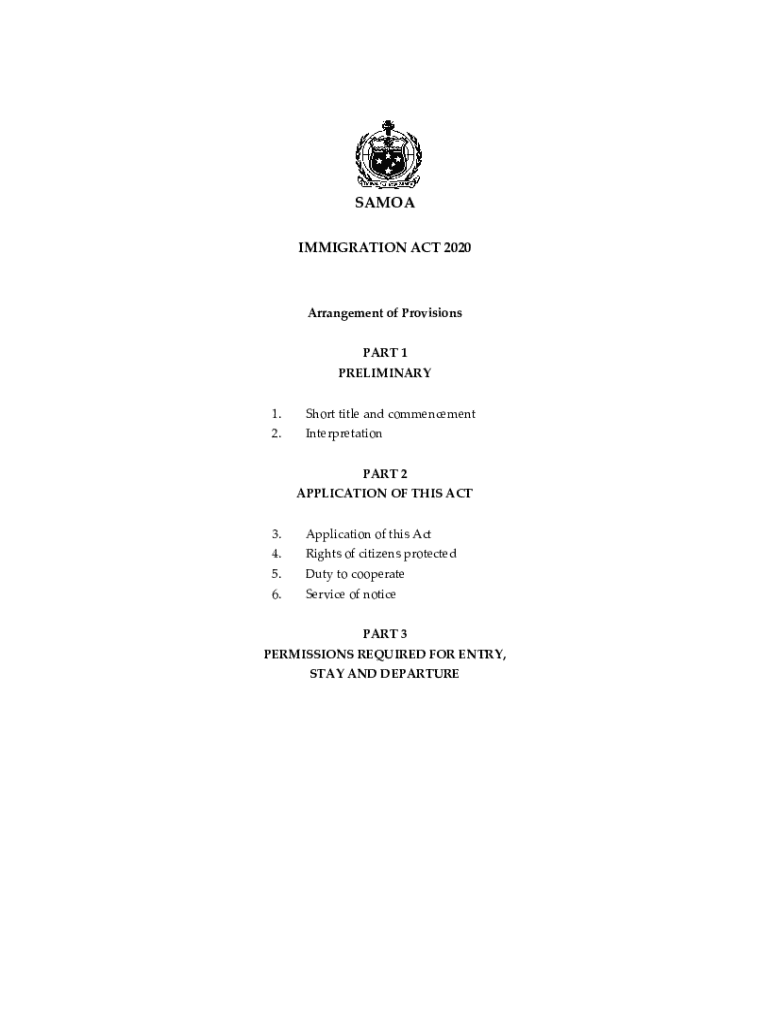 SAMOA

IMMIGRATION ACT 2020

Arrangement of Provisions

PART 1
PRELIMINARY

1. Short title and commencement
2. Interpretation

PART 2
APPLICATION OF THIS ACT

3. Application of this Act
4. Rights of citizens protected
5. Duty to cooperate
6. Service of notice

PART 3
PERMISSIONS REQUIRED FOR ENTRY, STAY AND DEPARTURE